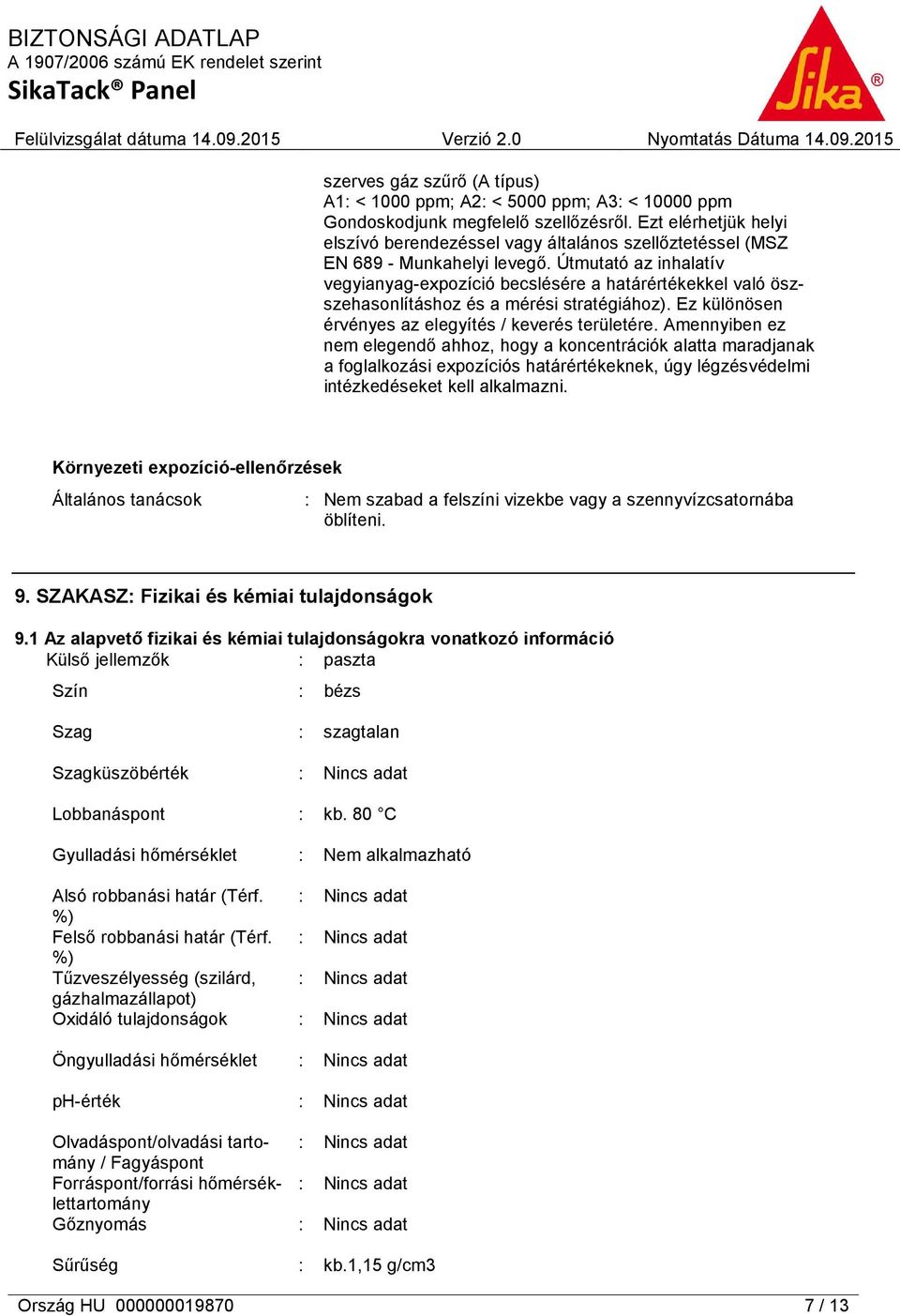 BIZTONSÁGI ADATLAP
A 1907/2006 számú EK rendelet szerint
SikaTack® Panel

Sika®

Felülvizsgálat dátuma 14.09.2015 Verzió 2.0 Nyomtatás Dátuma 14.09.2015

szerves gáz szűrő (A típus)
A1: < 1000 ppm; A2: < 5000 ppm; A3: < 10000 ppm
Gondoskodjunk megfelelő szellőzésről. Ezt elérhetjük helyi elszívó berendezéssel vagy általános szellőztetéssel (MSZ EN 689 - Munkahelyi levegő. Útmutató az inhalatív vegyianyag-expozíció becslésére a határértékekkel való összehasonlításhoz és a mérési stratégiához). Ez különösen érvényes az elegyítés / keverés területére. Amennyiben ez nem elegendő ahhoz, hogy a koncentrációk alatta maradjanak a foglalkozási expozíciós határértékeknek, úgy légzésvédelmi intézkedéseket kell alkalmazni.

Környezeti expozíció-ellenőrzések
Általános tanácsok : Nem szabad a felszíni vizekbe vagy a szennyvízcsatornába öblíteni.

9. SZAKASZ: Fizikai és kémiai tulajdonságok

9.1 Az alapvető fizikai és kémiai tulajdonságokra vonatkozó információ
Külső jellemzők : paszta
Szín : bézs
Szag : szagtalan
Szagküszöbérték : Nincs adat
Lobbanáspont : kb. 80 °C
Gyulladási hőmérséklet : Nem alkalmazható
Alsó robbanási határ (Térf. %) : Nincs adat
Felső robbanási határ (Térf. %) : Nincs adat
Tűzveszélyesség (szilárd, gázhalmazállapot) : Nincs adat
Oxidáló tulajdonságok : Nincs adat
Öngyulladási hőmérséklet : Nincs adat
pH-érték : Nincs adat
Olvadáspont/olvadási tartomány / Fagyáspont : Nincs adat
Forráspont/forrási hőmérséklettartomány : Nincs adat
Gőznyomás : Nincs adat
Sűrűség : kb.1,15 g/cm3

Ország HU 000000019870 7 / 13